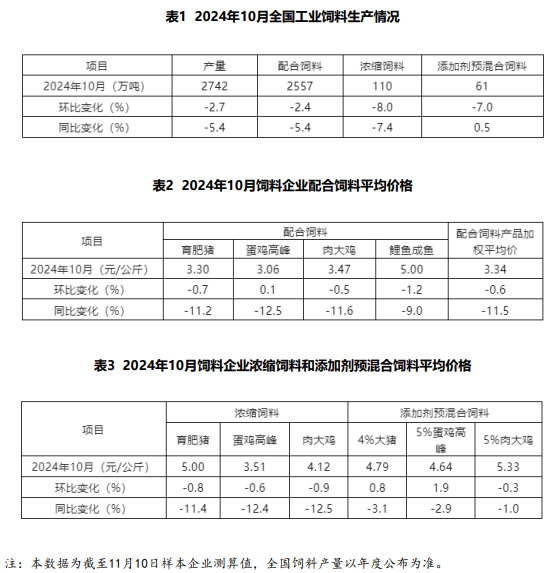 表1  2024年10月全国工业饲料生产情况

| 项目 | 产量 | 配合饲料 | 浓缩饲料 | 添加剂预混合饲料 |
|---|---|---|---|---|
| 2024年10月（万吨） | 2742 | 2557 | 110 | 61 |
| 环比变化（%） | -2.7 | -2.4 | -8.0 | -7.0 |
| 同比变化（%） | -5.4 | -5.4 | -7.4 | 0.5 |

表2  2024年10月饲料企业配合饲料平均价格

| 项目 | 配合饲料 |  |  |  | 配合饲料产品加权平均价 |
|---|---|---|---|---|---|
|  | 育肥猪 | 蛋鸡高峰 | 肉大鸡 | 鲤鱼成鱼 |  |
| 2024年10月（元/公斤） | 3.30 | 3.06 | 3.47 | 5.00 | 3.34 |
| 环比变化（%） | -0.7 | 0.1 | -0.5 | -1.2 | -0.6 |
| 同比变化（%） | -11.2 | -12.5 | -11.6 | -9.0 | -11.5 |

表3  2024年10月饲料企业浓缩饲料和添加剂预混合饲料平均价格

| 项目 | 浓缩饲料 |  |  | 添加剂预混合饲料 |  |  |
|---|---|---|---|---|---|---|
|  | 育肥猪 | 蛋鸡高峰 | 肉大鸡 | 4%大猪 | 5%蛋鸡高峰 | 5%肉大鸡 |
| 2024年10月（元/公斤） | 5.00 | 3.51 | 4.12 | 4.79 | 4.64 | 5.33 |
| 环比变化（%） | -0.8 | -0.6 | -0.9 | 0.8 | 1.9 | -0.3 |
| 同比变化（%） | -11.4 | -12.4 | -12.5 | -3.1 | -2.9 | -1.0 |

注：本数据为截至11月10日样本企业测算值，全国饲料产量以年度公布为准。